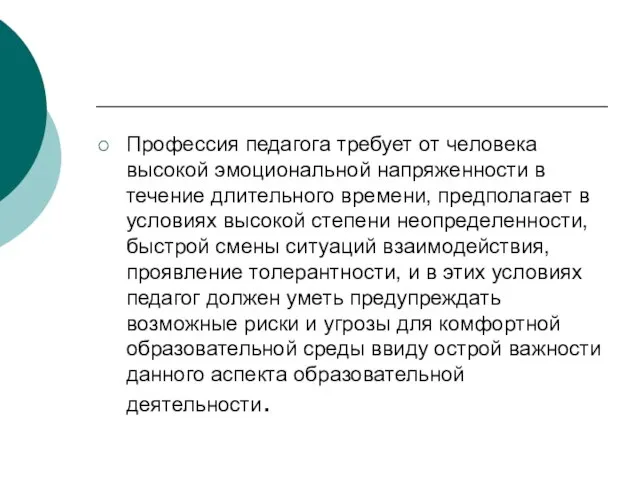 Профессия педагога требует от человека высокой эмоциональной напряженности в течение длительного времени, предполагает в условиях высокой степени неопределенности, быстрой смены ситуаций взаимодействия, проявление толерантности, и в этих условиях педагог должен уметь предупреждать возможные риски и угрозы для комфортной образовательной среды ввиду острой важности данного аспекта образовательной деятельности.